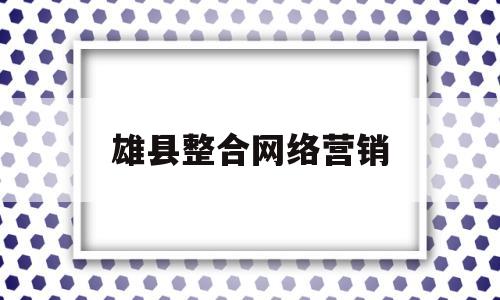 雄县整合网络营销